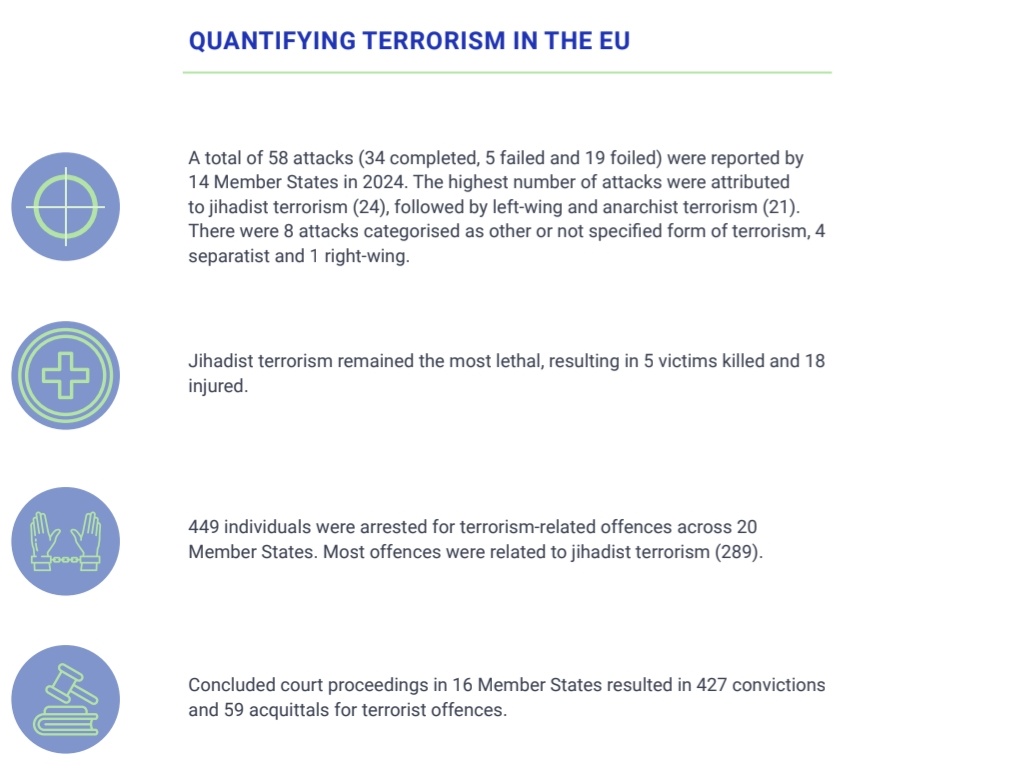 QUANTIFYING TERRORISM IN THE EU

A total of 58 attacks (34 completed, 5 failed and 19 foiled) were reported by 14 Member States in 2024. The highest number of attacks were attributed to jihadist terrorism (24), followed by left-wing and anarchist terrorism (21). There were 8 attacks categorised as other or not specified form of terrorism, 4 separatist and 1 right-wing.

Jihadist terrorism remained the most lethal, resulting in 5 victims killed and 18 injured.

449 individuals were arrested for terrorism-related offences across 20 Member States. Most offences were related to jihadist terrorism (289).

Concluded court proceedings in 16 Member States resulted in 427 convictions and 59 acquittals for terrorist offences.